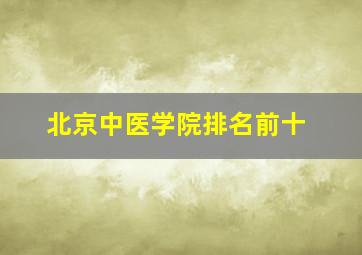 北京中医学院排名前十